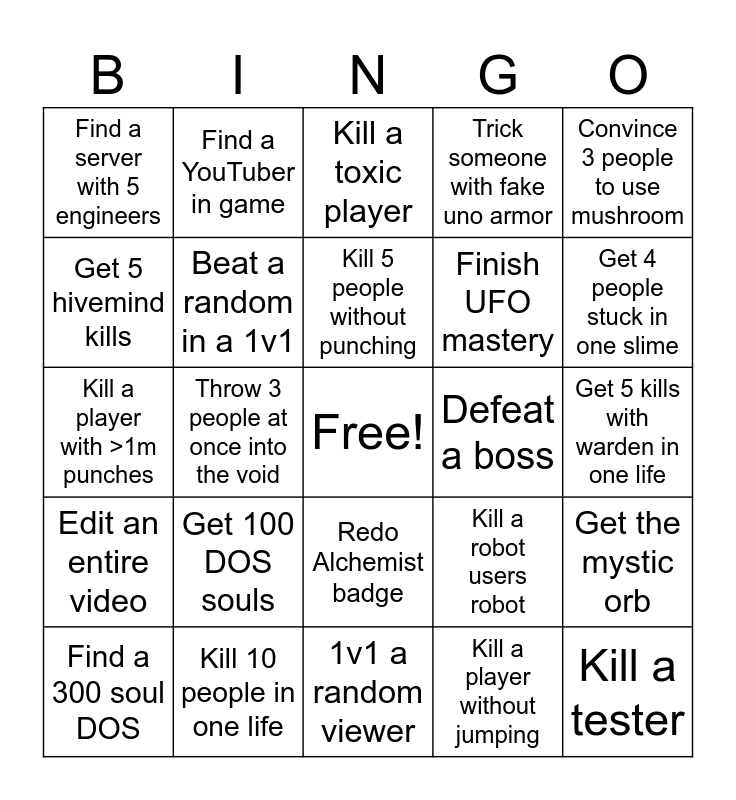 | B | I | N | G | O |
|---|---|---|---|---|
| Find a server with 5 engineers | Find a YouTuber in game | Kill a toxic player | Trick someone with fake uno armor | Convince 3 people to use mushroom |
| Get 5 hivemind kills | Beat a random in a 1v1 | Kill 5 people without punching | Finish UFO mastery | Get 4 people stuck in one slime |
| Kill a player with >1m punches | Throw 3 people at once into the void | Free! | Defeat a boss | Get 5 kills with warden in one life |
| Edit an entire video | Get 100 DOS souls | Redo Alchemist badge | Kill a robot users robot | Get the mystic orb |
| Find a 300 soul DOS | Kill 10 people in one life | 1v1 a random viewer | Kill a player without jumping | Kill a tester |